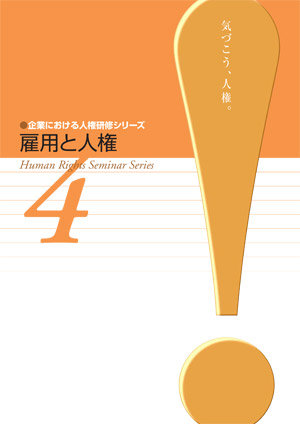 気づこう、人権。

●企業における人権研修シリーズ
雇用と人権
Human Rights Seminar Series
4